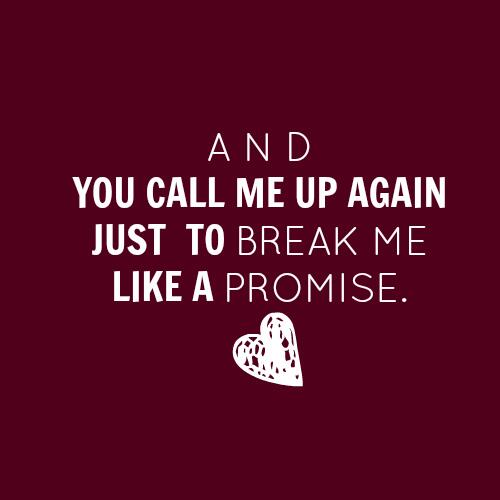 AND
YOU CALL ME UP AGAIN
JUST TO BREAK ME
LIKE A PROMISE.